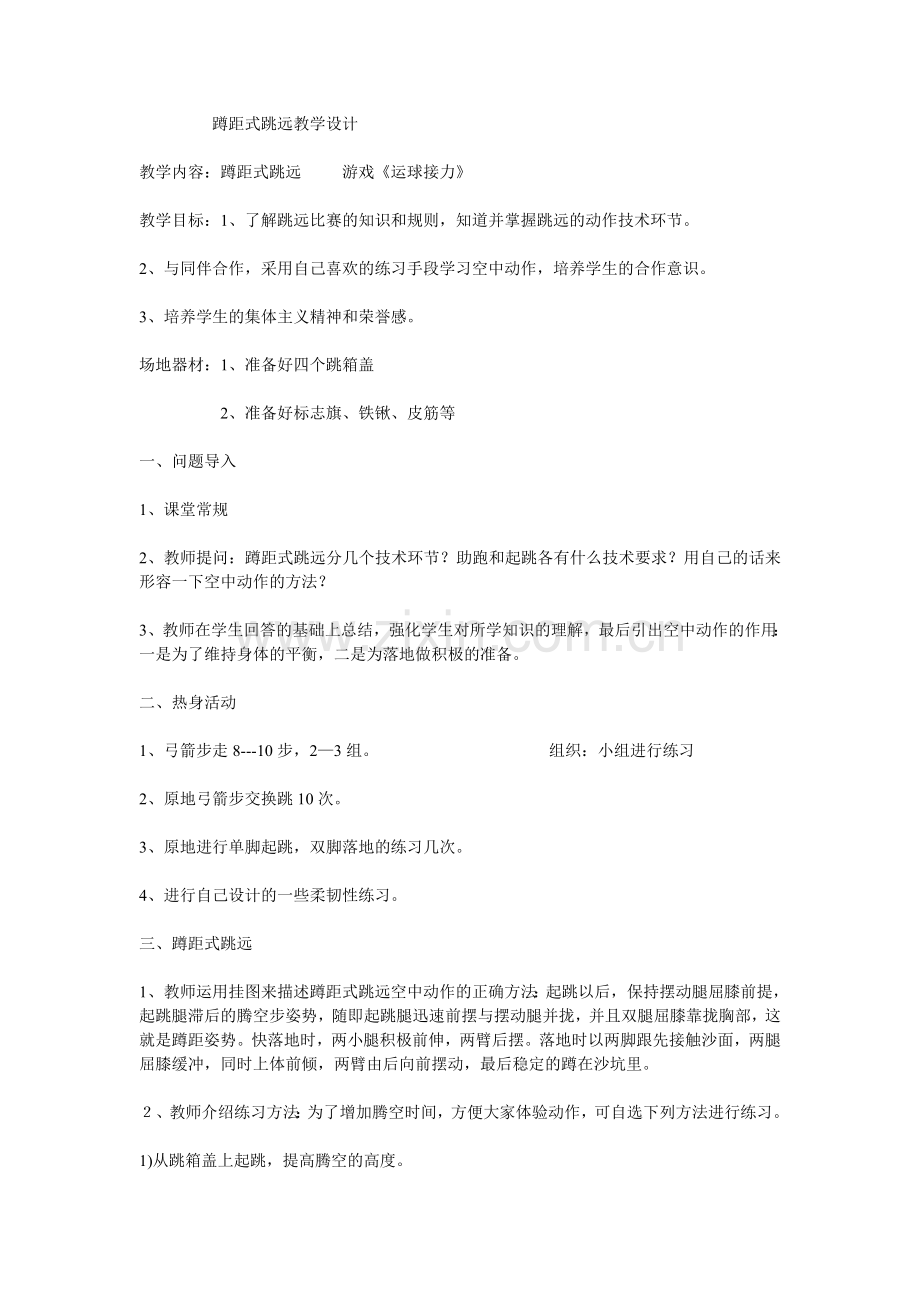 蹲距式跳远教学设计

教学内容：蹲距式跳远 游戏《运球接力》

教学目标：1、了解跳远比赛的知识和规则，知道并掌握跳远的动作技术环节。

2、与同伴合作，采用自己喜欢的练习手段学习空中动作，培养学生的合作意识。

3、培养学生的集体主义精神和荣誉感。

场地器材：1、准备好四个跳箱盖

2、准备好标志旗、铁锹、皮筋等

一、问题导入

1、课堂常规

2、教师提问：蹲距式跳远分几个技术环节？助跑和起跳各有什么技术要求？用自己的话来形容一下空中动作的方法？

3、教师在学生回答的基础上总结，强化学生对所学知识的理解，最后引出空中动作的作用：一是为了维持身体的平衡，二是为落地做积极的准备。

二、热身活动

1、弓箭步走8---10步，2—3组。 组织：小组进行练习

2、原地弓箭步交换跳10次。

3、原地进行单脚起跳，双脚落地的练习几次。

4、进行自己设计的一些柔韧性练习。

三、蹲距式跳远

1、教师运用挂图来描述蹲距式跳远空中动作的正确方法：起跳以后，保持摆动腿屈膝前提，起跳腿滞后的腾空步姿势，随即起跳腿迅速前摆与摆动腿并拢，并且双腿屈膝靠拢胸部，这就是蹲距姿势。快落地时，两小腿积极前伸，两臂后摆。落地时以两脚跟先接触沙面，两腿屈膝缓冲，同时上体前倾，两臂由后向前摆动，最后稳定的蹲在沙坑里。

2、教师介绍练习方法：为了增加腾空时间，方便大家体验动作，可自选下列方法进行练习。

1)从跳箱盖上起跳，提高腾空的高度。

www.zixin.com.cn